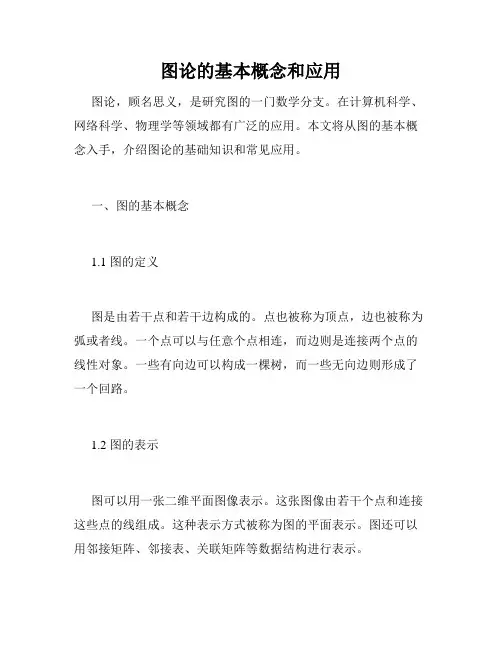 图论的基本概念和应用

图论，顾名思义，是研究图的一门数学分支。在计算机科学、网络科学、物理学等领域都有广泛的应用。本文将从图的基本概念入手，介绍图论的基础知识和常见应用。

一、图的基本概念

1.1 图的定义

图是由若干点和若干边构成的。点也被称为顶点，边也被称为弧或者线。一个点可以与任意个点相连，而边则是连接两个点的线性对象。一些有向边可以构成一棵树，而一些无向边则形成了一个回路。

1.2 图的表示

图可以用一张二维平面图像表示。这张图像由若干个点和连接这些点的线组成。这种表示方式被称为图的平面表示。图还可以用邻接矩阵、邻接表、关联矩阵等数据结构进行表示。